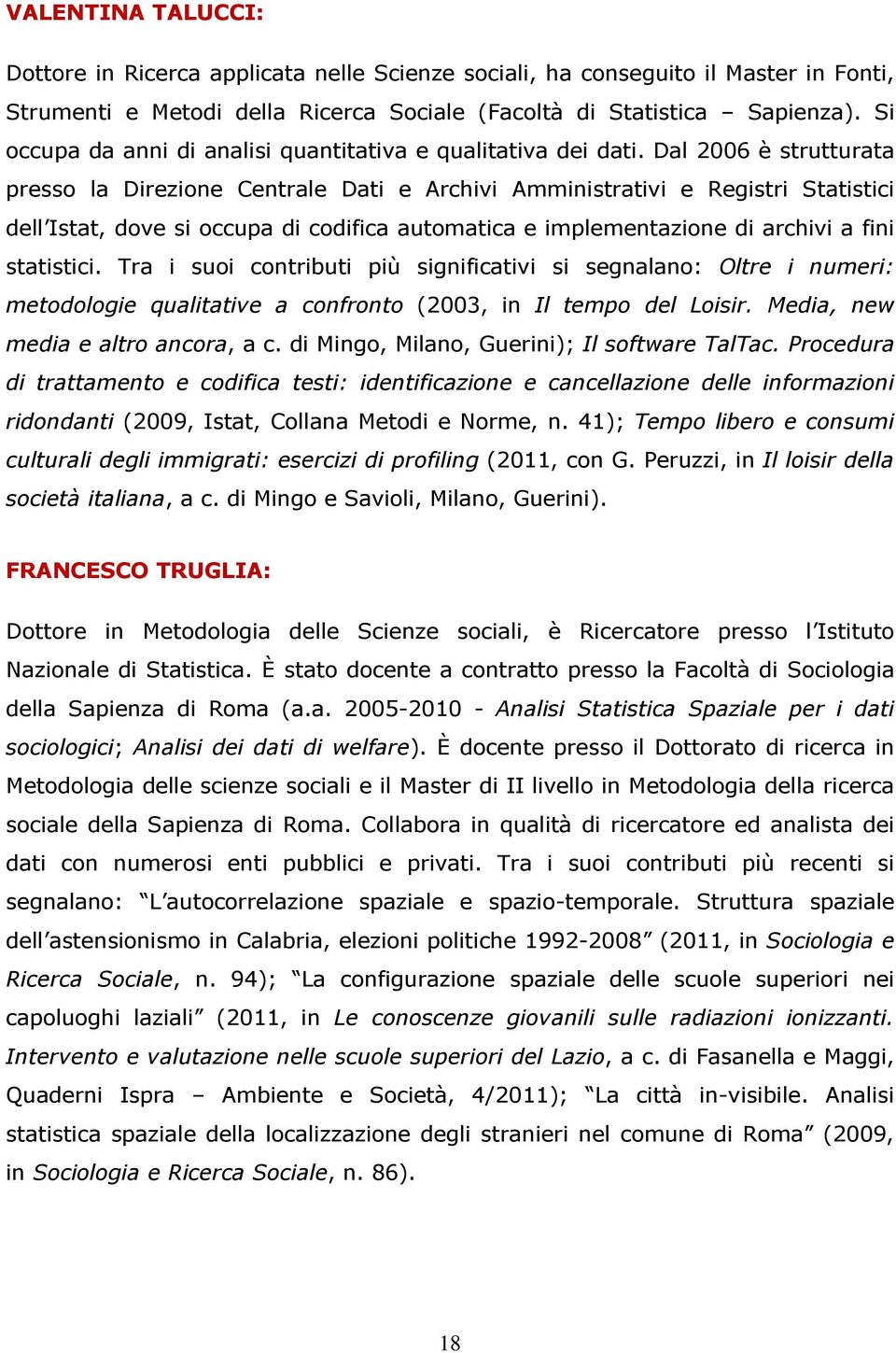 VALENTINA TALUCCI:

Dottore in Ricerca applicata nelle Scienze sociali, ha conseguito il Master in Fonti, Strumenti e Metodi della Ricerca Sociale (Facoltà di Statistica – Sapienza). Si occupa da anni di analisi quantitativa e qualitativa dei dati. Dal 2006 è strutturata presso la Direzione Centrale Dati e Archivi Amministrativi e Registri Statistici dell'Istat, dove si occupa di codifica automatica e implementazione di archivi a fini statistici. Tra i suoi contributi più significativi si segnalano: Oltre i numeri: metodologie qualitative a confronto (2003, in Il tempo del Loisir. Media, new media e altro ancora, a c. di Mingo, Milano, Guerini); Il software TalTac. Procedura di trattamento e codifica testi: identificazione e cancellazione delle informazioni ridondanti (2009, Istat, Collana Metodi e Norme, n. 41); Tempo libero e consumi culturali degli immigrati: esercizi di profiling (2011, con G. Peruzzi, in Il loisir della società italiana, a c. di Mingo e Savioli, Milano, Guerini).

FRANCESCO TRUGLIA:

Dottore in Metodologia delle Scienze sociali, è Ricercatore presso l'Istituto Nazionale di Statistica. È stato docente a contratto presso la Facoltà di Sociologia della Sapienza di Roma (a.a. 2005-2010 - Analisi Statistica Spaziale per i dati sociologici; Analisi dei dati di welfare). È docente presso il Dottorato di ricerca in Metodologia delle scienze sociali e il Master di II livello in Metodologia della ricerca sociale della Sapienza di Roma. Collabora in qualità di ricercatore ed analista dei dati con numerosi enti pubblici e privati. Tra i suoi contributi più recenti si segnalano: "L'autocorrelazione spaziale e spazio-temporale. Struttura spaziale dell'astensionismo in Calabria, elezioni politiche 1992-2008" (2011, in Sociologia e Ricerca Sociale, n. 94); "La configurazione spaziale delle scuole superiori nei capoluoghi laziali" (2011, in Le conoscenze giovanili sulle radiazioni ionizzanti. Intervento e valutazione nelle scuole superiori del Lazio, a c. di Fasanella e Maggi, Quaderni Ispra – Ambiente e Società, 4/2011); "La città in-visibile. Analisi statistica spaziale della localizzazione degli stranieri nel comune di Roma" (2009, in Sociologia e Ricerca Sociale, n. 86).

18